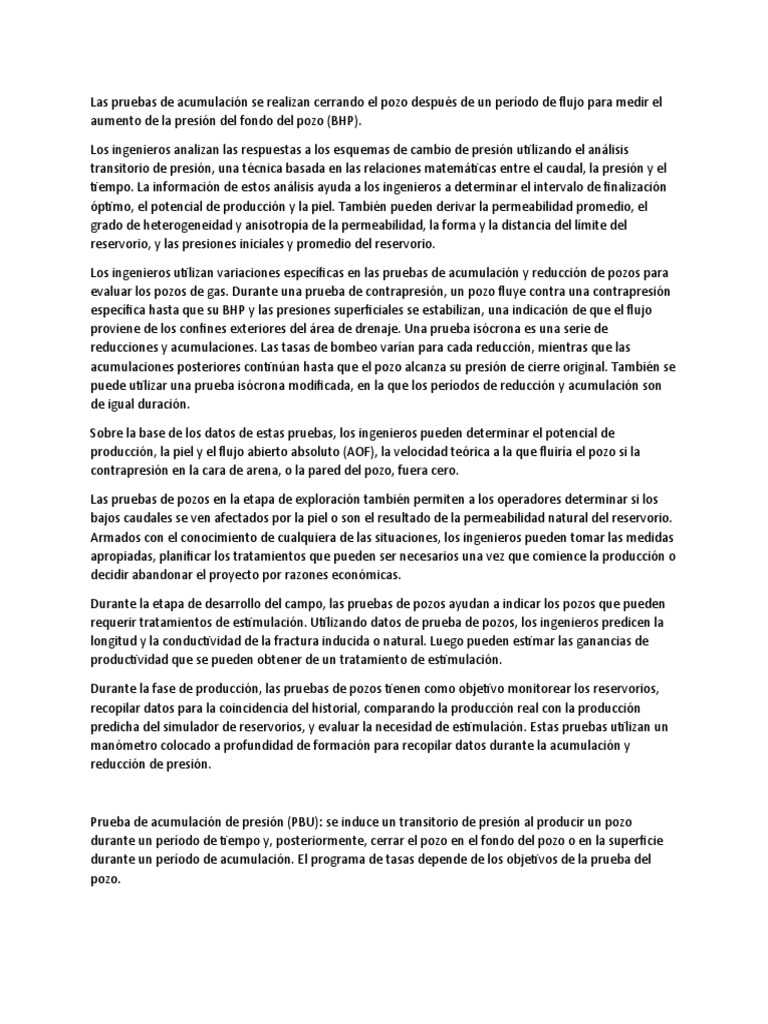 Las pruebas de acumulación se realizan cerrando el pozo después de un período de flujo para medir el aumento de la presión del fondo del pozo (BHP).

Los ingenieros analizan las respuestas a los esquemas de cambio de presión utilizando el análisis transitorio de presión, una técnica basada en las relaciones matemáticas entre el caudal, la presión y el tiempo. La información de estos análisis ayuda a los ingenieros a determinar el intervalo de finalización óptimo, el potencial de producción y la piel. También pueden derivar la permeabilidad promedio, el grado de heterogeneidad y anisotropía de la permeabilidad, la forma y la distancia del límite del reservorio, y las presiones iniciales y promedio del reservorio.

Los ingenieros utilizan variaciones específicas en las pruebas de acumulación y reducción de pozos para evaluar los pozos de gas. Durante una prueba de contrapresión, un pozo fluye contra una contrapresión específica hasta que su BHP y las presiones superficiales se estabilizan, una indicación de que el flujo proviene de los confines exteriores del área de drenaje. Una prueba isócrona es una serie de reducciones y acumulaciones. Las tasas de bombeo varían para cada reducción, mientras que las acumulaciones posteriores continúan hasta que el pozo alcanza su presión de cierre original. También se puede utilizar una prueba isócrona modificada, en la que los períodos de reducción y acumulación son de igual duración.

Sobre la base de los datos de estas pruebas, los ingenieros pueden determinar el potencial de producción, la piel y el flujo abierto absoluto (AOF), la velocidad teórica a la que fluiría el pozo si la contrapresión en la cara de arena, o la pared del pozo, fuera cero.

Las pruebas de pozos en la etapa de exploración también permiten a los operadores determinar si los bajos caudales se ven afectados por la piel o son el resultado de la permeabilidad natural del reservorio. Armados con el conocimiento de cualquiera de las situaciones, los ingenieros pueden tomar las medidas apropiadas, planificar los tratamientos que pueden ser necesarios una vez que comience la producción o decidir abandonar el proyecto por razones económicas.

Durante la etapa de desarrollo del campo, las pruebas de pozos ayudan a indicar los pozos que pueden requerir tratamientos de estimulación. Utilizando datos de prueba de pozos, los ingenieros predicen la longitud y la conductividad de la fractura inducida o natural. Luego pueden estimar las ganancias de productividad que se pueden obtener de un tratamiento de estimulación.

Durante la fase de producción, las pruebas de pozos tienen como objetivo monitorear los reservorios, recopilar datos para la coincidencia del historial, comparando la producción real con la producción predicha del simulador de reservorios, y evaluar la necesidad de estimulación. Estas pruebas utilizan un manómetro colocado a profundidad de formación para recopilar datos durante la acumulación y reducción de presión.

Prueba de acumulación de presión (PBU): se induce un transitorio de presión al producir un pozo durante un período de tiempo y, posteriormente, cerrar el pozo en el fondo del pozo o en la superficie durante un período de acumulación. El programa de tasas depende de los objetivos de la prueba del pozo.